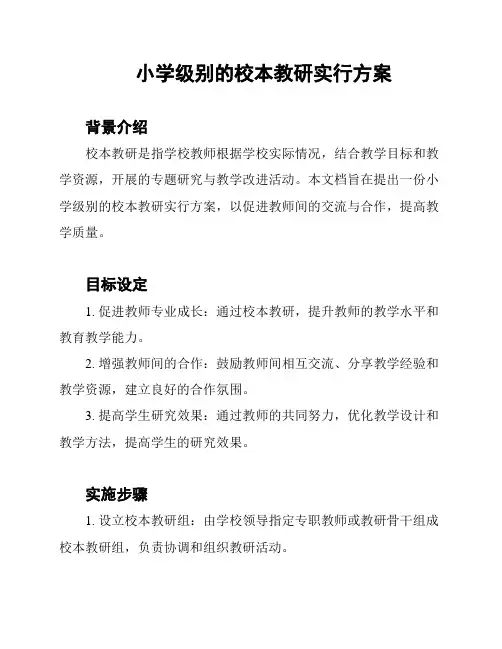 小学级别的校本教研实行方案

背景介绍

校本教研是指学校教师根据学校实际情况，结合教学目标和教学资源，开展的专题研究与教学改进活动。本文档旨在提出一份小学级别的校本教研实行方案，以促进教师间的交流与合作，提高教学质量。

目标设定

1. 促进教师专业成长：通过校本教研，提升教师的教学水平和教育教学能力。

2. 增强教师间的合作：鼓励教师间相互交流、分享教学经验和教学资源，建立良好的合作氛围。

3. 提高学生研究效果：通过教师的共同努力，优化教学设计和教学方法，提高学生的研究效果。

实施步骤

1. 设立校本教研组：由学校领导指定专职教师或教研骨干组成校本教研组，负责协调和组织教研活动。